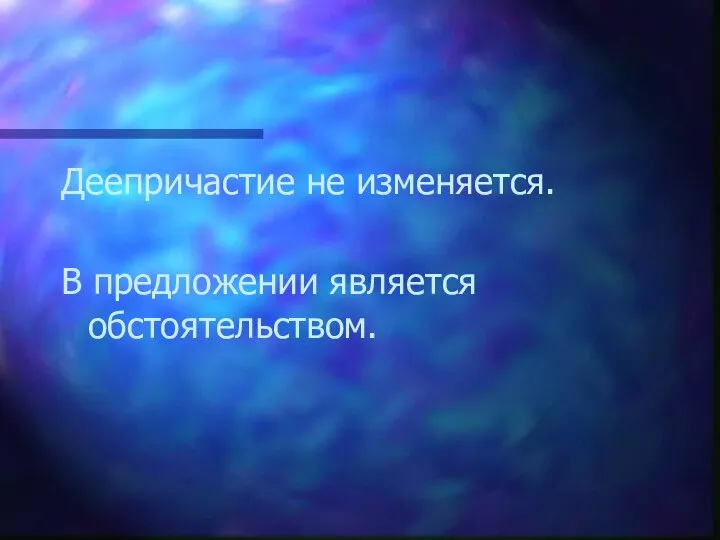 Деепричастие не изменяется.

В предложении является обстоятельством.